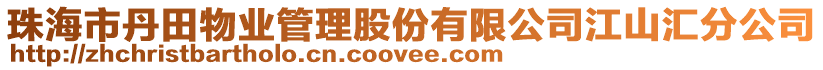 珠海市丹田物业管理股份有限公司江山汇分公司
http://zhchristbartholo.cn.coovee.com